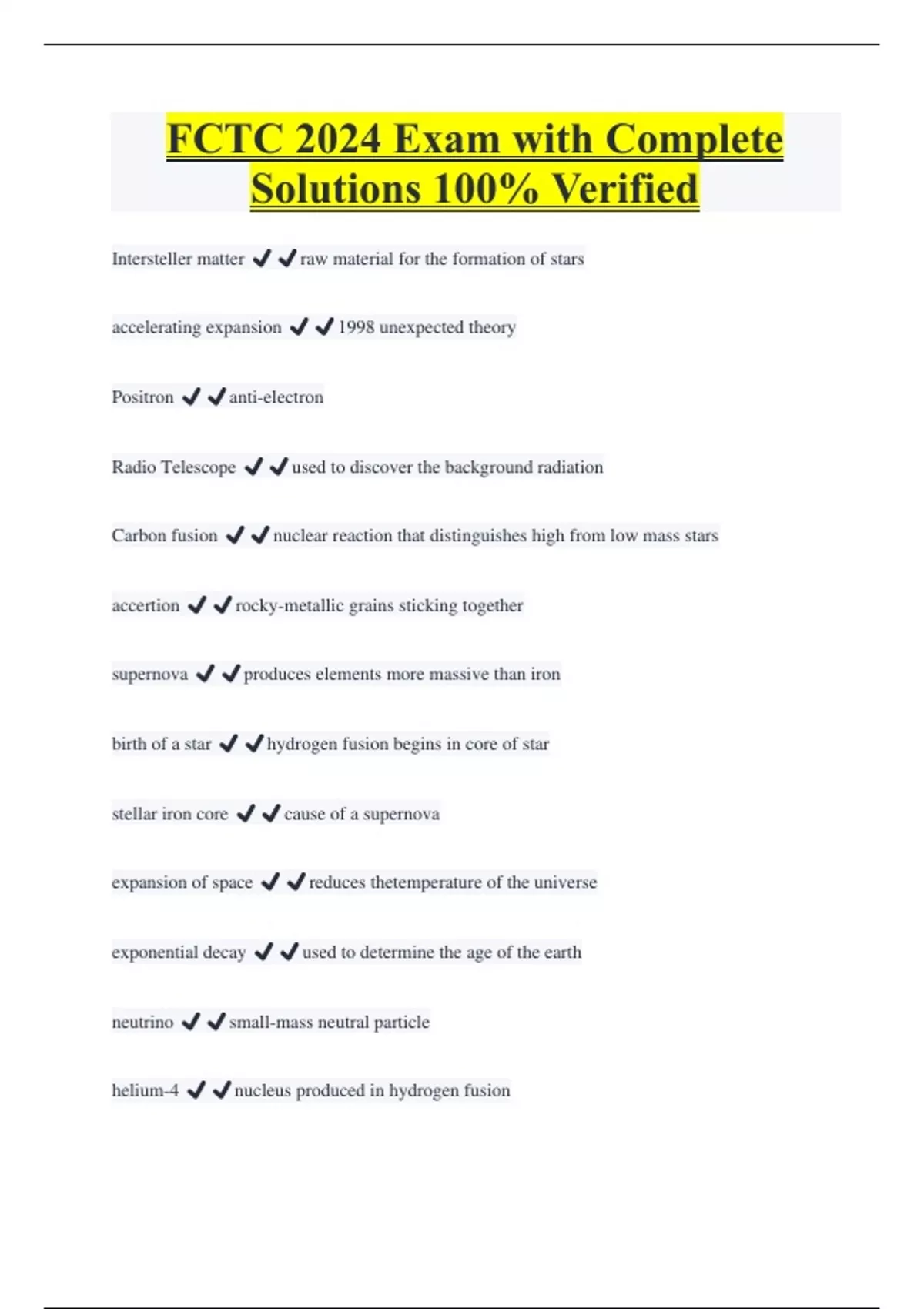 FCTC 2024 Exam with Complete Solutions 100% Verified

Intersteller matter ✔✔raw material for the formation of stars

accelerating expansion ✔✔1998 unexpected theory

Positron ✔✔anti-electron

Radio Telescope ✔✔used to discover the background radiation

Carbon fusion ✔✔nuclear reaction that distinguishes high from low mass stars

accertion ✔✔rocky-metallic grains sticking together

supernova ✔✔produces elements more massive than iron

birth of a star ✔✔hydrogen fusion begins in core of star

stellar iron core ✔✔cause of a supernova

expansion of space ✔✔reduces thetemperature of the universe

exponential decay ✔✔used to determine the age of the earth

neutrino ✔✔small-mass neutral particle

helium-4 ✔✔nucleus produced in hydrogen fusion